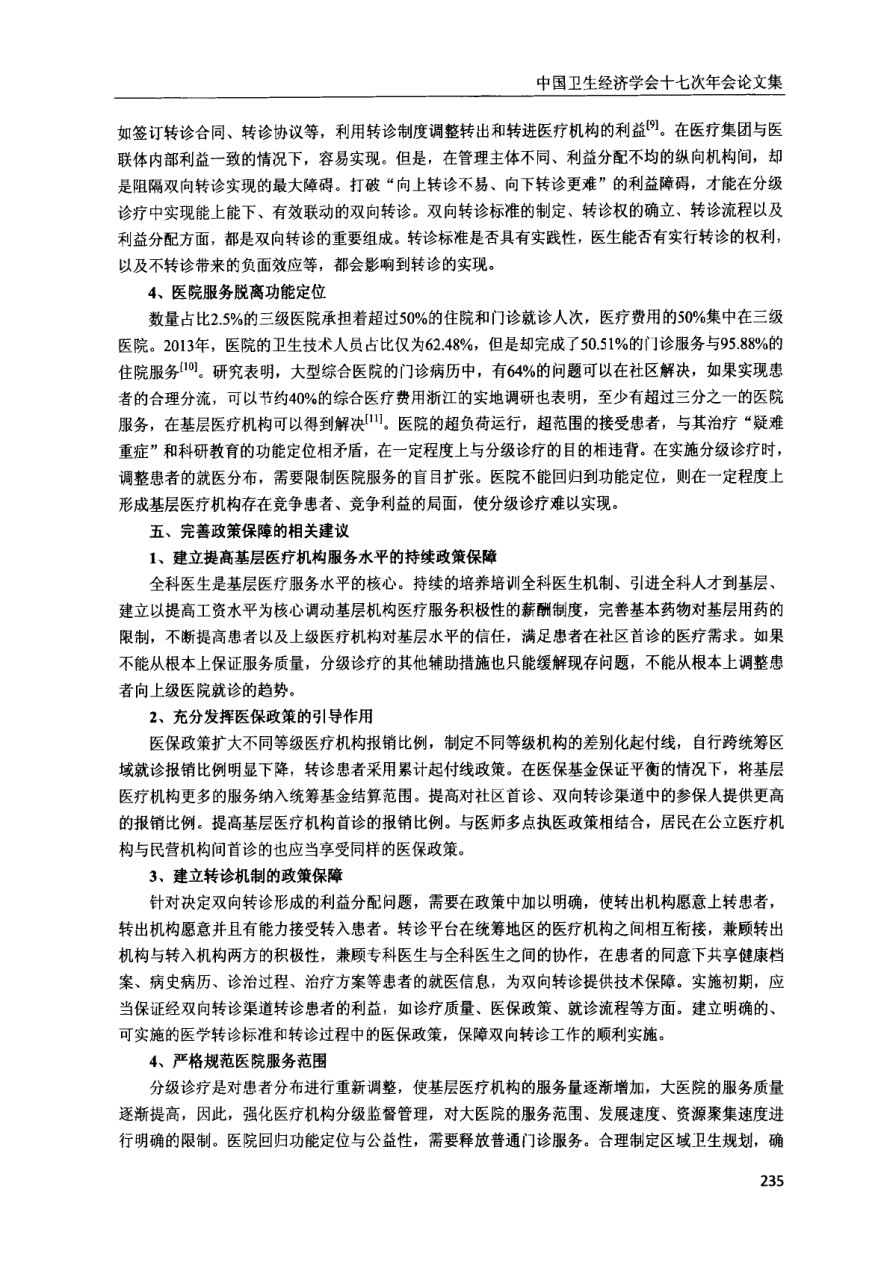 中国卫生经济学会十七次年会论文集

如签订转诊合同、转诊协议等，利用转诊制度调整转出和转进医疗机构的利益$^{[9]}$。在医疗集团与医联体内部利益一致的情况下，容易实现。但是，在管理主体不同、利益分配不均的纵向机构间，却是阻隔双向转诊实现的最大障碍。打破“向上转诊不易、向下转诊更难”的利益障碍，才能在分级诊疗中实现能上能下、有效联动的双向转诊。双向转诊标准的制定、转诊权的确立、转诊流程以及利益分配方面，都是双向转诊的重要组成。转诊标准是否具有实践性，医生能否有实行转诊的权利，以及不转诊带来的负面效应等，都会影响到转诊的实现。

4、医院服务脱离功能定位

数量占比2.5%的三级医院承担着超过50%的住院和门诊就诊人次，医疗费用的50%集中在三级医院。2013年，医院的卫生技术人员占比仅为62.48%，但是却完成了50.51%的门诊服务与95.88%的住院服务$^{[10]}$。研究表明，大型综合医院的门诊病历中，有64%的问题可以在社区解决，如果实现患者的合理分流，可以节约40%的综合医疗费用浙江的实地调研也表明，至少有超过三分之一的医院服务，在基层医疗机构可以得到解决$^{[11]}$。医院的超负荷运行，超范围的接受患者，与其治疗“疑难重症”和科研教育的功能定位相矛盾，在一定程度上与分级诊疗的目的相违背。在实施分级诊疗时，调整患者的就医分布，需要限制医院服务的盲目扩张。医院不能回归到功能定位，则在一定程度上形成基层医疗机构存在竞争患者、竞争利益的局面，使分级诊疗难以实现。

五、完善政策保障的相关建议

1、建立提高基层医疗机构服务水平的持续政策保障

全科医生是基层医疗服务水平的核心。持续的培养培训全科医生机制、引进全科人才到基层、建立以提高工资水平为核心调动基层机构医疗服务积极性的薪酬制度，完善基本药物对基层用药的限制，不断提高患者以及上级医疗机构对基层水平的信任，满足患者在社区首诊的医疗需求。如果不能从根本上保证服务质量，分级诊疗的其他辅助措施也只能缓解现存问题，不能从根本上调整患者向上级医院就诊的趋势。

2、充分发挥医保政策的引导作用

医保政策扩大不同等级医疗机构报销比例，制定不同等级机构的差别化起付线，自行跨统筹区域就诊报销比例明显下降，转诊患者采用累计起付线政策。在医保基金保证平衡的情况下，将基层医疗机构更多的服务纳入统筹基金结算范围。提高对社区首诊、双向转诊渠道中的参保人提供更高的报销比例。提高基层医疗机构首诊的报销比例。与医师多点执医政策相结合，居民在公立医疗机构与民营机构间首诊的也应当享受同样的医保政策。

3、建立转诊机制的政策保障

针对决定双向转诊形成的利益分配问题，需要在政策中加以明确，使转出机构愿意上转患者，转出机构愿意并且有能力接受转入患者。转诊平台在统筹地区的医疗机构之间相互衔接，兼顾转出机构与转入机构两方的积极性，兼顾专科医生与全科医生之间的协作，在患者的同意下共享健康档案、病史病历、诊治过程、治疗方案等患者的就医信息，为双向转诊提供技术保障。实施初期，应当保证经双向转诊渠道转诊患者的利益，如诊疗质量、医保政策、就诊流程等方面。建立明确的、可实施的医学转诊标准和转诊过程中的医保政策，保障双向转诊工作的顺利实施。

4、严格规范医院服务范围

分级诊疗是对患者分布进行重新调整，使基层医疗机构的服务量逐渐增加，大医院的服务质量逐渐提高，因此，强化医疗机构分级监督管理，对大医院的服务范围、发展速度、资源聚集速度进行明确的限制。医院回归功能定位与公益性，需要释放普通门诊服务。合理制定区域卫生规划，确

235